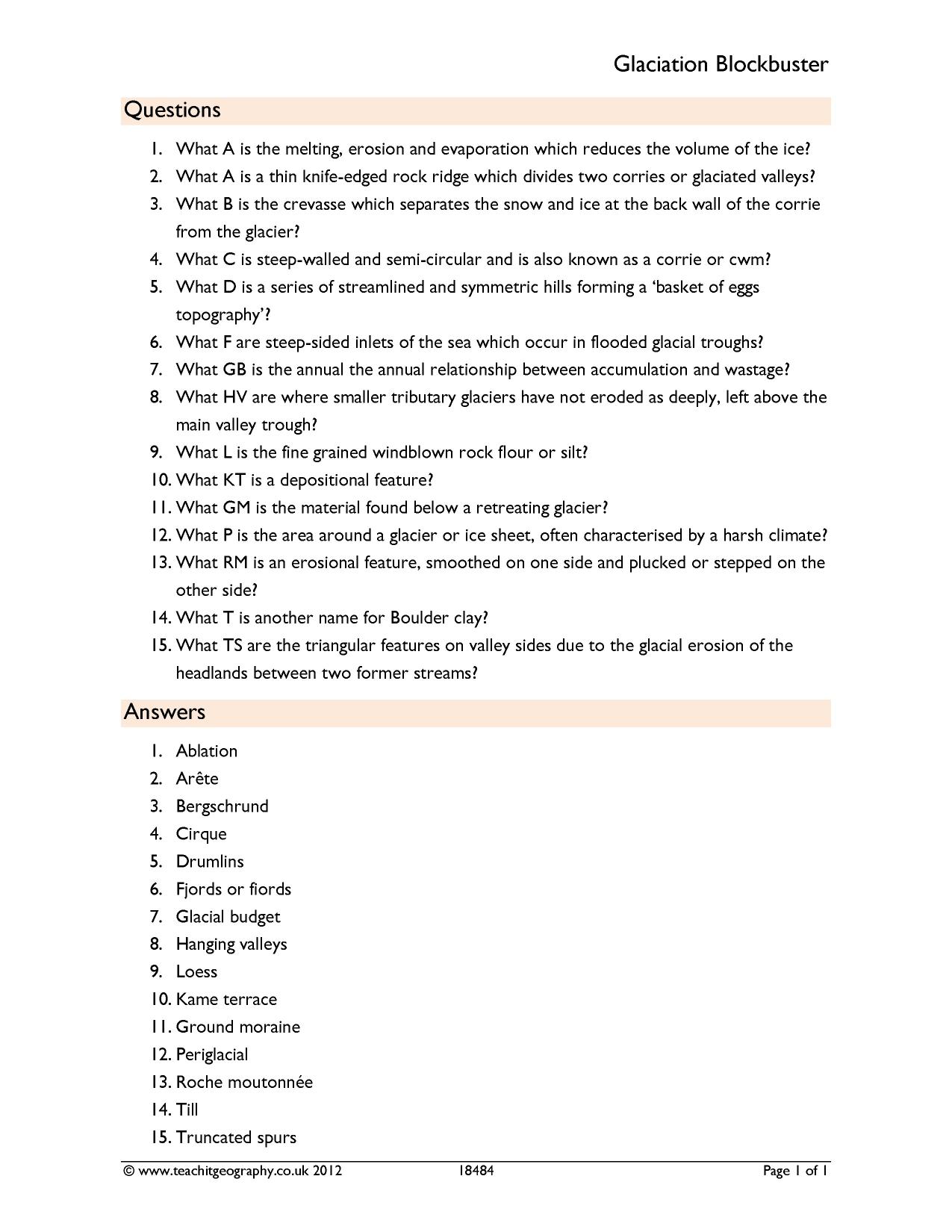 Glaciation Blockbuster

Questions

1. What A is the melting, erosion and evaporation which reduces the volume of the ice?
2. What A is a thin knife-edged rock ridge which divides two corries or glaciated valleys?
3. What B is the crevasse which separates the snow and ice at the back wall of the corrie from the glacier?
4. What C is steep-walled and semi-circular and is also known as a corrie or cwm?
5. What D is a series of streamlined and symmetric hills forming a 'basket of eggs topography'?
6. What F are steep-sided inlets of the sea which occur in flooded glacial troughs?
7. What GB is the annual the annual relationship between accumulation and wastage?
8. What HV are where smaller tributary glaciers have not eroded as deeply, left above the main valley trough?
9. What L is the fine grained windblown rock flour or silt?
10. What KT is a depositional feature?
11. What GM is the material found below a retreating glacier?
12. What P is the area around a glacier or ice sheet, often characterised by a harsh climate?
13. What RM is an erosional feature, smoothed on one side and plucked or stepped on the other side?
14. What T is another name for Boulder clay?
15. What TS are the triangular features on valley sides due to the glacial erosion of the headlands between two former streams?

Answers

1. Ablation
2. Arête
3. Bergschrund
4. Cirque
5. Drumlins
6. Fjords or fiords
7. Glacial budget
8. Hanging valleys
9. Loess
10. Kame terrace
11. Ground moraine
12. Periglacial
13. Roche moutonnée
14. Till
15. Truncated spurs

© www.teachitgeography.co.uk 2012 18484 Page 1 of 1